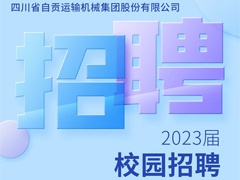 四川省自贡运输机械集团股份有限公司

招聘

2023届

校园招聘